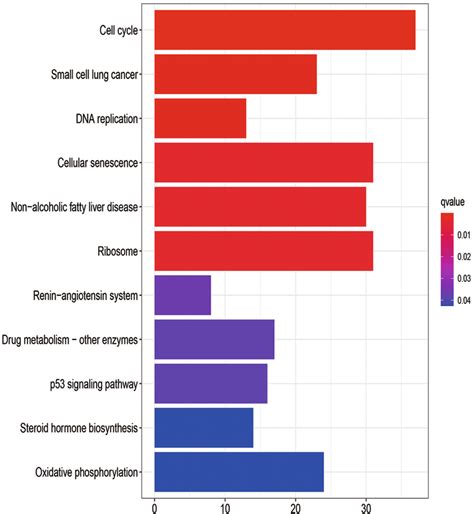 Cell cycle
Small cell lung cancer
DNA replication
Cellular senescence
Non-alcoholic fatty liver disease
Ribosome
Renin-angiotensin system
Drug metabolism - other enzymes
p53 signaling pathway
Steroid hormone biosynthesis
Oxidative phosphorylation

0
10
20
30

qvalue
0.01
0.02
0.03
0.04